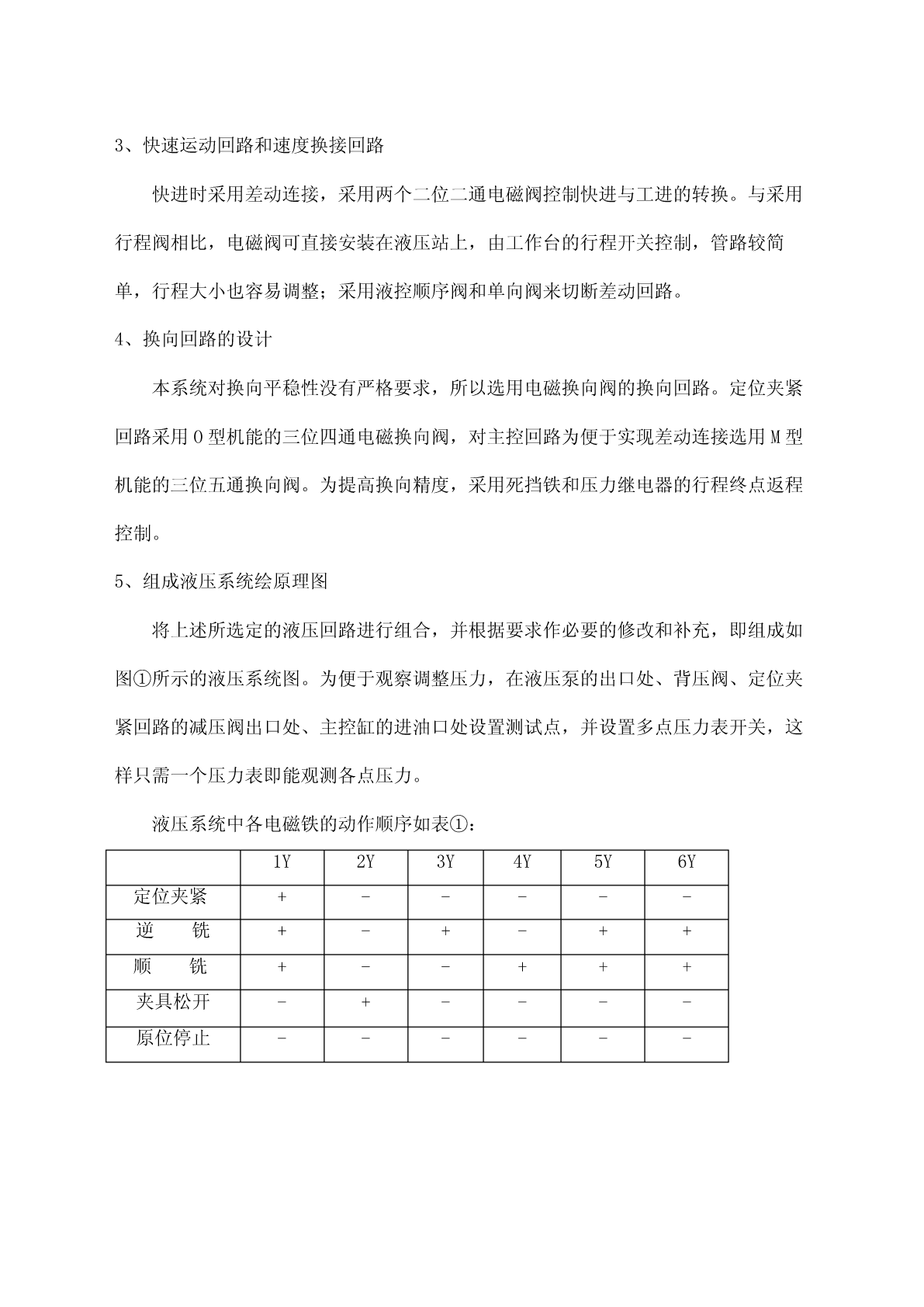 3、快速运动回路和速度换接回路

快进时采用差动连接，采用两个二位二通电磁阀控制快进与工进的转换。与采用行程阀相比，电磁阀可直接安装在液压站上，由工作台的行程开关控制，管路较简单，行程大小也容易调整；采用液控顺序阀和单向阀来切断差动回路。

4、换向回路的设计

本系统对换向平稳性没有严格要求，所以选用电磁换向阀的换向回路。定位夹紧回路采用 O 型机能的三位四通电磁换向阀，对主控回路为便于实现差动连接选用 M 型机能的三位五通换向阀。为提高换向精度，采用死挡铁和压力继电器的行程终点返程控制。

5、组成液压系统绘原理图

将上述所选定的液压回路进行组合，并根据要求作必要的修改和补充，即组成如图①所示的液压系统图。为便于观察调整压力，在液压泵的出口处、背压阀、定位夹紧回路的减压阀出口处、主控缸的进油口处设置测试点，并设置多点压力表开关，这样只需一个压力表即能观测各点压力。

液压系统中各电磁铁的动作顺序如表①：

| | 1Y | 2Y | 3Y | 4Y | 5Y | 6Y |
|---|---|---|---|---|---|---|
| 定位夹紧 | + | − | − | − | − | − |
| 逆　铣 | + | − | + | − | + | + |
| 顺　铣 | + | − | − | + | + | + |
| 夹具松开 | − | + | − | − | − | − |
| 原位停止 | − | − | − | − | − | − |